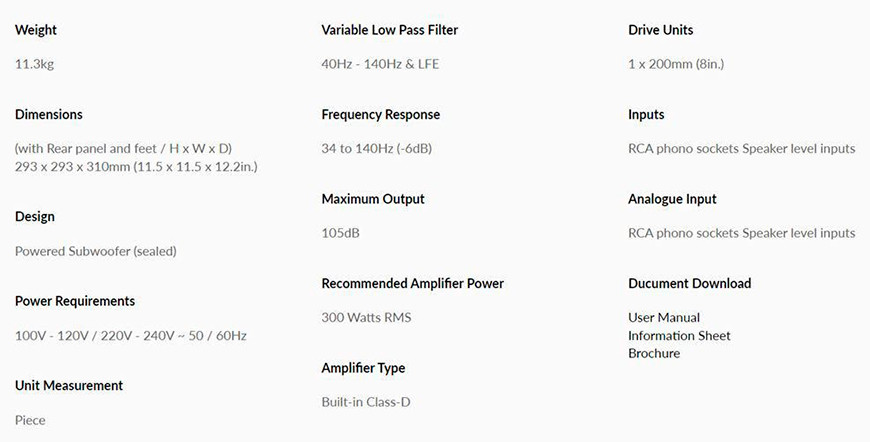 Weight

11.3kg

Dimensions

(with Rear panel and feet / H x W x D)
293 x 293 x 310mm (11.5 x 11.5 x 12.2in.)

Design

Powered Subwoofer (sealed)

Power Requirements

100V - 120V / 220V - 240V ~ 50 / 60Hz

Unit Measurement

Piece

Variable Low Pass Filter

40Hz - 140Hz & LFE

Frequency Response

34 to 140Hz (-6dB)

Maximum Output

105dB

Recommended Amplifier Power

300 Watts RMS

Amplifier Type

Built-in Class-D

Drive Units

1 x 200mm (8in.)

Inputs

RCA phono sockets Speaker level inputs

Analogue Input

RCA phono sockets Speaker level inputs

Ducument Download

User Manual
Information Sheet
Brochure